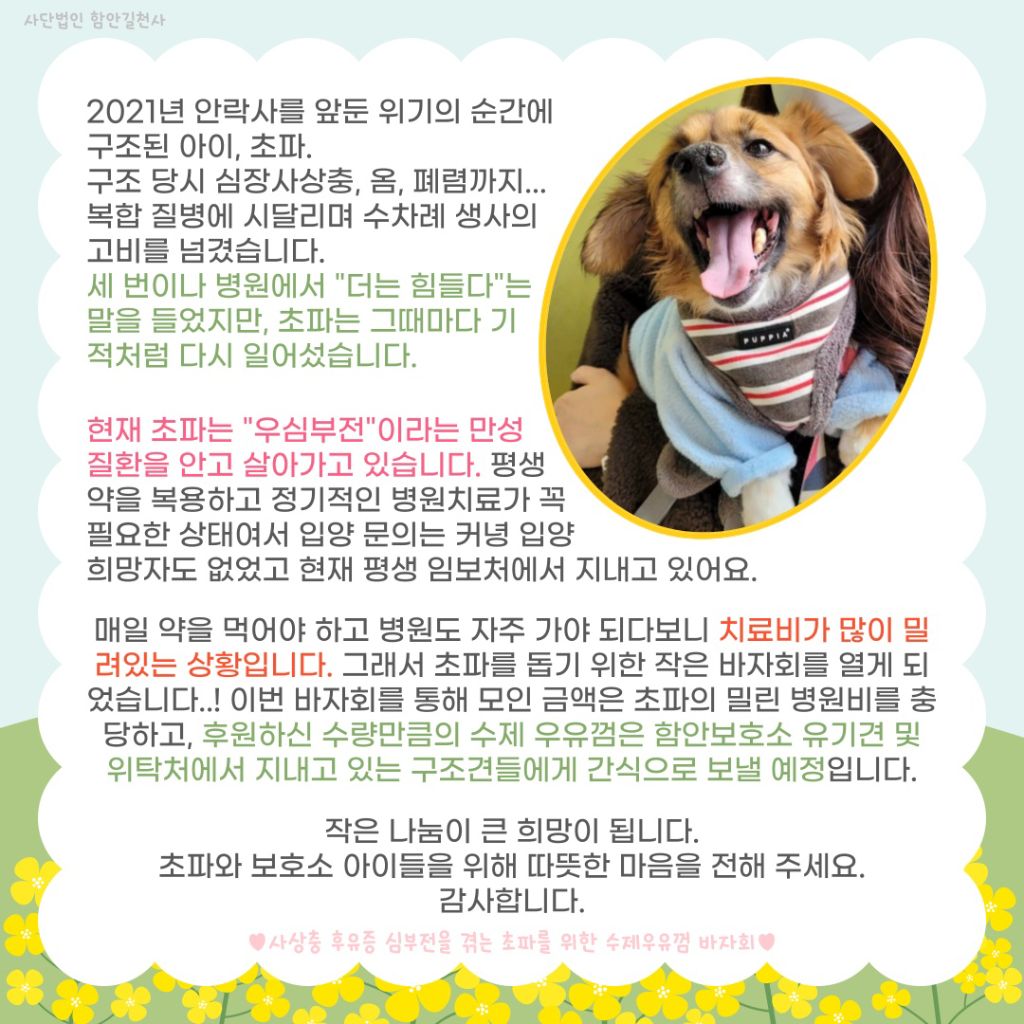 사단법인 함안길천사

2021년 안락사를 앞둔 위기의 순간에 구조된 아이, 초파. 구조 당시 심장사상충, 옴, 폐렴까지... 복합 질병에 시달리며 수차례 생사의 고비를 넘겼습니다. 세 번이나 병원에서 "더는 힘들다"는 말을 들었지만, 초파는 그때마다 기적처럼 다시 일어섰습니다.

현재 초파는 "우심부전"이라는 만성 질환을 안고 살아가고 있습니다. 평생 약을 복용하고 정기적인 병원치료가 꼭 필요한 상태여서 입양 문의는 커녕 입양 희망자도 없었고 현재 평생 임보처에서 지내고 있어요.

매일 약을 먹어야 하고 병원도 자주 가야 되다보니 치료비가 많이 밀려있는 상황입니다. 그래서 초파를 돕기 위한 작은 바자회를 열게 되었습니다..! 이번 바자회를 통해 모인 금액은 초파의 밀린 병원비를 충당하고, 후원하신 수량만큼의 수제 우유껌은 함안보호소 유기견 및 위탁처에서 지내고 있는 구조견들에게 간식으로 보낼 예정입니다.

작은 나눔이 큰 희망이 됩니다.
초파와 보호소 아이들을 위해 따뜻한 마음을 전해 주세요.
감사합니다.

♥사상충 후유증 심부전을 겪는 초파를 위한 수제우유껌 바자회♥